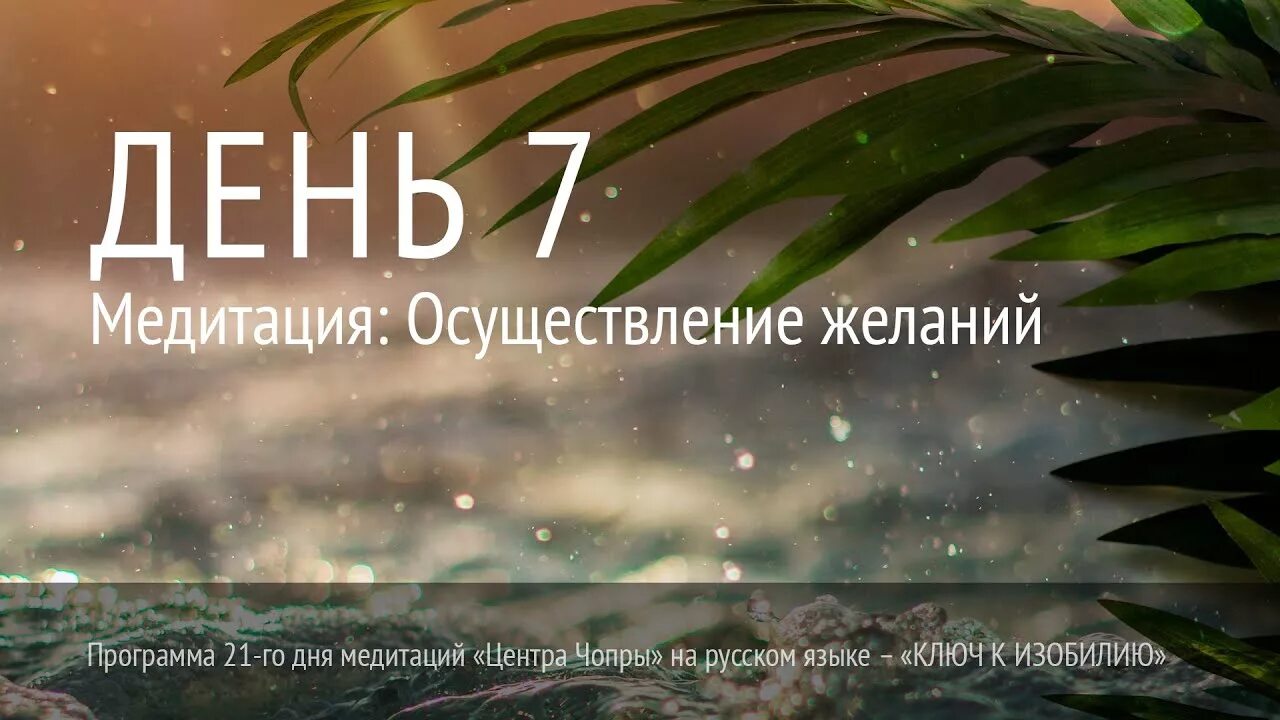 ДЕНЬ 7
Медитация: Осуществление желаний

Программа 21-го дня медитаций «Центра Чопры» на русском языке – «КЛЮЧ К ИЗОБИЛИЮ»